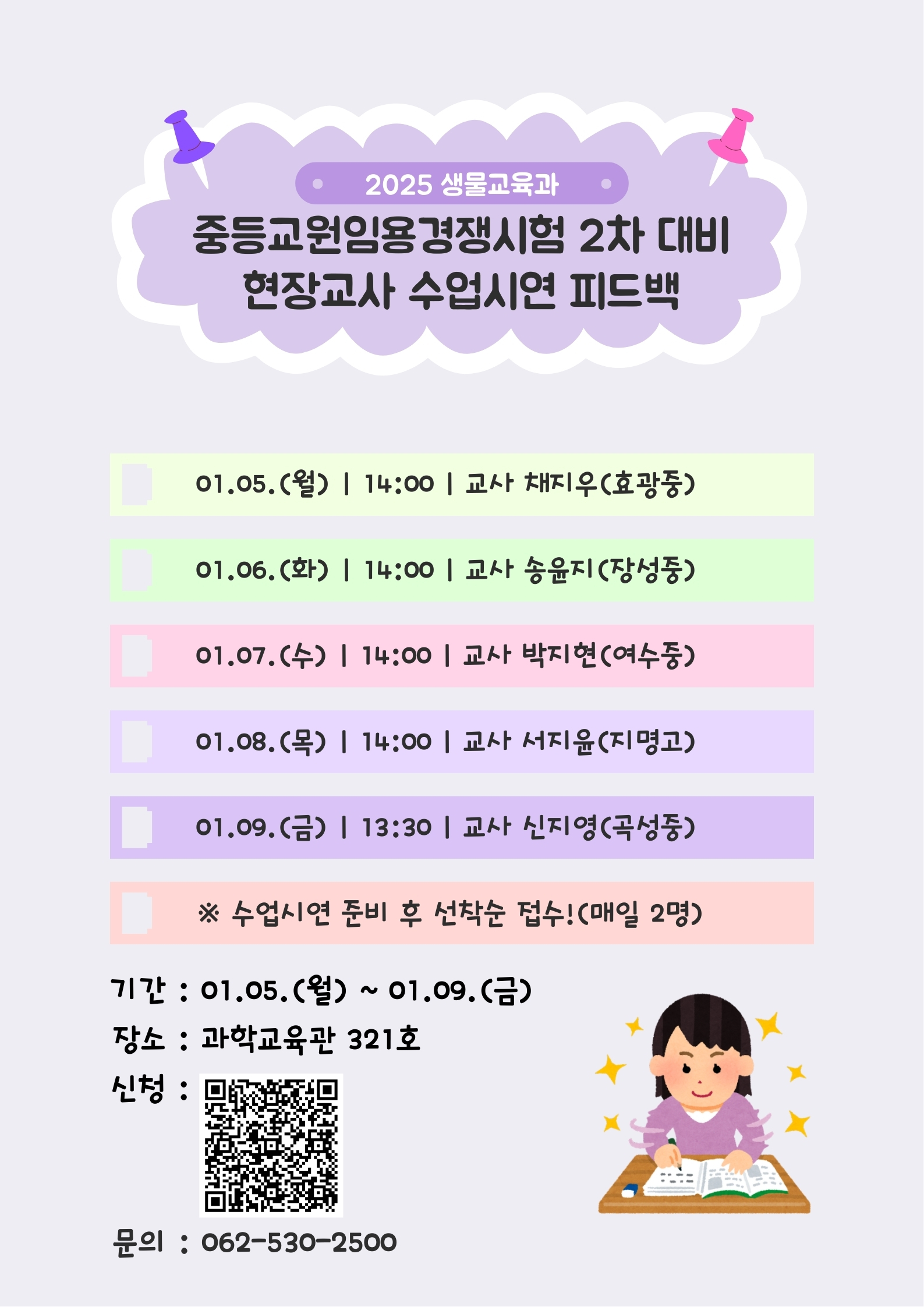 2025 생물교육과

중등교원임용경쟁시험 2차 대비
현장교사 수업시연 피드백

01.05.(월) | 14:00 | 교사 채지우(효광중)

01.06.(화) | 14:00 | 교사 송윤지(장성중)

01.07.(수) | 14:00 | 교사 박지현(여수중)

01.08.(목) | 14:00 | 교사 서지윤(지명고)

01.09.(금) | 13:30 | 교사 신지영(곡성중)

※ 수업시연 준비 후 선착순 접수!(매일 2명)

기간 : 01.05.(월) ~ 01.09.(금)
장소 : 과학교육관 321호
신청 :

문의 : 062-530-2500